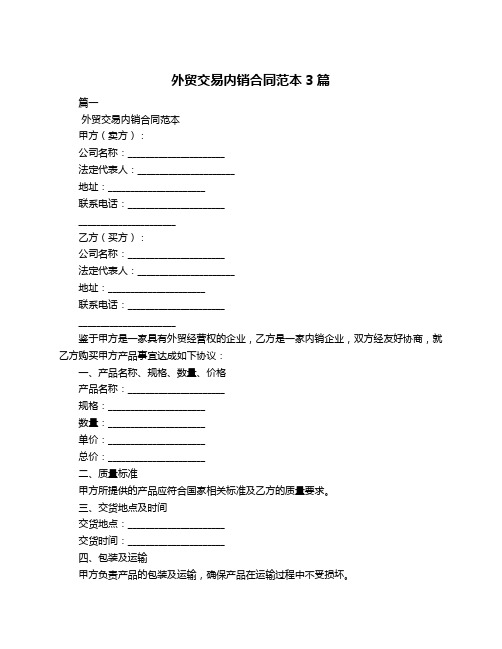 外贸交易内销合同范本 3 篇

篇一

外贸交易内销合同范本

甲方（卖方）：

公司名称：____________________

法定代表人：____________________

地址：____________________

联系电话：____________________

____________________

乙方（买方）：

公司名称：____________________

法定代表人：____________________

地址：____________________

联系电话：____________________

____________________

鉴于甲方是一家具有外贸经营权的企业，乙方是一家内销企业，双方经友好协商，就乙方购买甲方产品事宜达成如下协议：

一、产品名称、规格、数量、价格

产品名称：____________________

规格：____________________

数量：____________________

单价：____________________

总价：____________________

二、质量标准

甲方所提供的产品应符合国家相关标准及乙方的质量要求。

三、交货地点及时间

交货地点：____________________

交货时间：____________________

四、包装及运输

甲方负责产品的包装及运输，确保产品在运输过程中不受损坏。